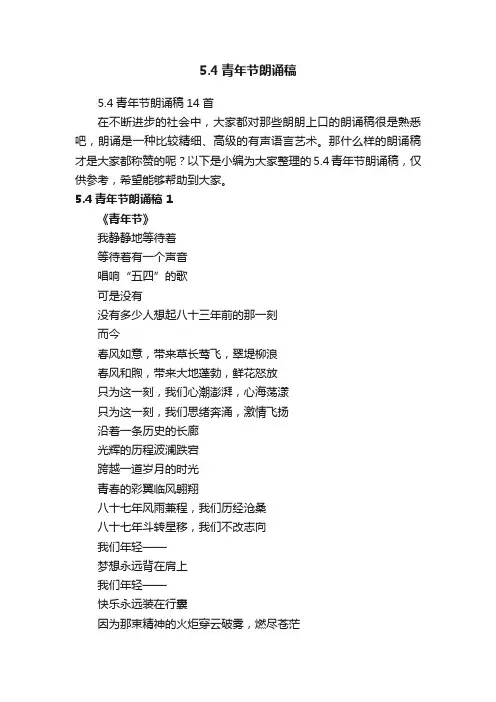 5.4 青年节朗诵稿

5.4 青年节朗诵稿 14 首

在不断进步的社会中，大家都对那些朗朗上口的朗诵稿很是熟悉吧，朗诵是一种比较精细、高级的有声语言艺术。那什么样的朗诵稿才是大家都称赞的呢？以下是小编为大家整理的 5.4 青年节朗诵稿，仅供参考，希望能够帮助到大家。

5.4 青年节朗诵稿 1

《青年节》

我静静地等待着

等待着有一个声音

唱响“五四”的歌

可是没有

没有多少人想起八十三年前的那一刻

而今

春风如意，带来草长莺飞，翠堤柳浪

春风和煦，带来大地蓬勃，鲜花怒放

只为这一刻，我们心潮澎湃，心海荡漾

只为这一刻，我们思绪奔涌，激情飞扬

沿着一条历史的长廊

光辉的历程波澜跌宕

跨越一道岁月的时光

青春的彩翼临风翱翔

八十七年风雨兼程，我们历经沧桑

八十七年斗转星移，我们不改志向

我们年轻——

梦想永远背在肩上

我们年轻——

快乐永远装在行囊

因为那束精神的火炬穿云破雾，燃尽苍茫